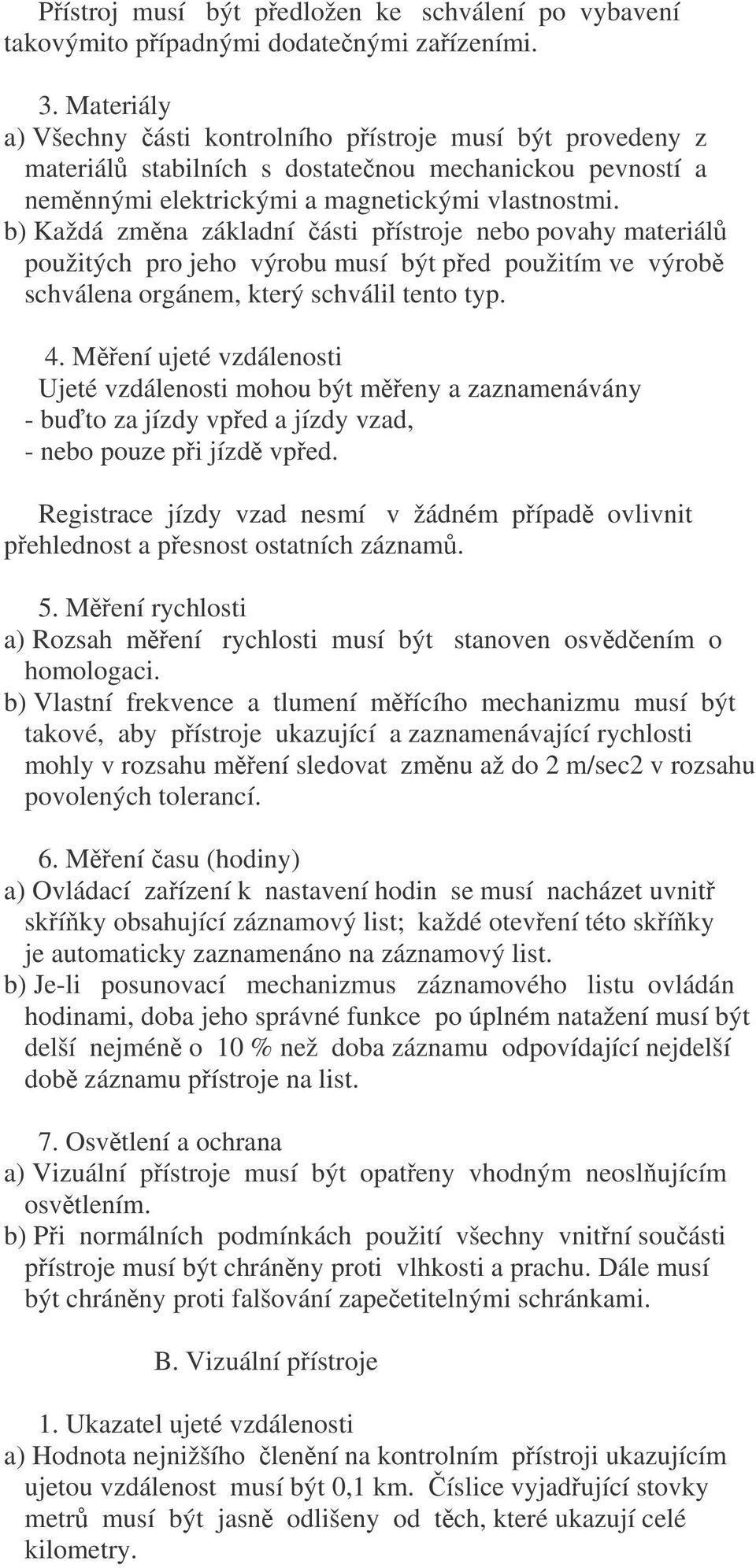 Přístroj musí být předložen ke schválení po vybavení takovýmito případnými dodatečnými zařízeními.

3. Materiály
a) Všechny části kontrolního přístroje musí být provedeny z materiálů stabilních s dostatečnou mechanickou pevností a neměnnými elektrickými a magnetickými vlastnostmi.
b) Každá změna základní části přístroje nebo povahy materiálů použitých pro jeho výrobu musí být před použitím ve výrobě schválena orgánem, který schválil tento typ.

4. Měření ujeté vzdálenosti
Ujeté vzdálenosti mohou být měřeny a zaznamenávány
- buďto za jízdy vpřed a jízdy vzad,
- nebo pouze při jízdě vpřed.

Registrace jízdy vzad nesmí v žádném případě ovlivnit přehlednost a přesnost ostatních záznamů.

5. Měření rychlosti
a) Rozsah měření rychlosti musí být stanoven osvědčením o homologaci.
b) Vlastní frekvence a tlumení měřícího mechanizmu musí být takové, aby přístroje ukazující a zaznamenávající rychlosti mohly v rozsahu měření sledovat změnu až do 2 m/sec2 v rozsahu povolených tolerancí.

6. Měření času (hodiny)
a) Ovládací zařízení k nastavení hodin se musí nacházet uvnitř skříňky obsahující záznamový list; každé otevření této skříňky je automaticky zaznamenáno na záznamový list.
b) Je-li posunovací mechanizmus záznamového listu ovládán hodinami, doba jeho správné funkce po úplném natažení musí být delší nejméně o 10 % než doba záznamu odpovídající nejdelší době záznamu přístroje na list.

7. Osvětlení a ochrana
a) Vizuální přístroje musí být opatřeny vhodným neoslňujícím osvětlením.
b) Při normálních podmínkách použití všechny vnitřní součásti přístroje musí být chráněny proti vlhkosti a prachu. Dále musí být chráněny proti falšování zapečetitelnými schránkami.

B. Vizuální přístroje

1. Ukazatel ujeté vzdálenosti
a) Hodnota nejnižšího členění na kontrolním přístroji ukazujícím ujetou vzdálenost musí být 0,1 km. Číslice vyjadřující stovky metrů musí být jasně odlišeny od těch, které ukazují celé kilometry.